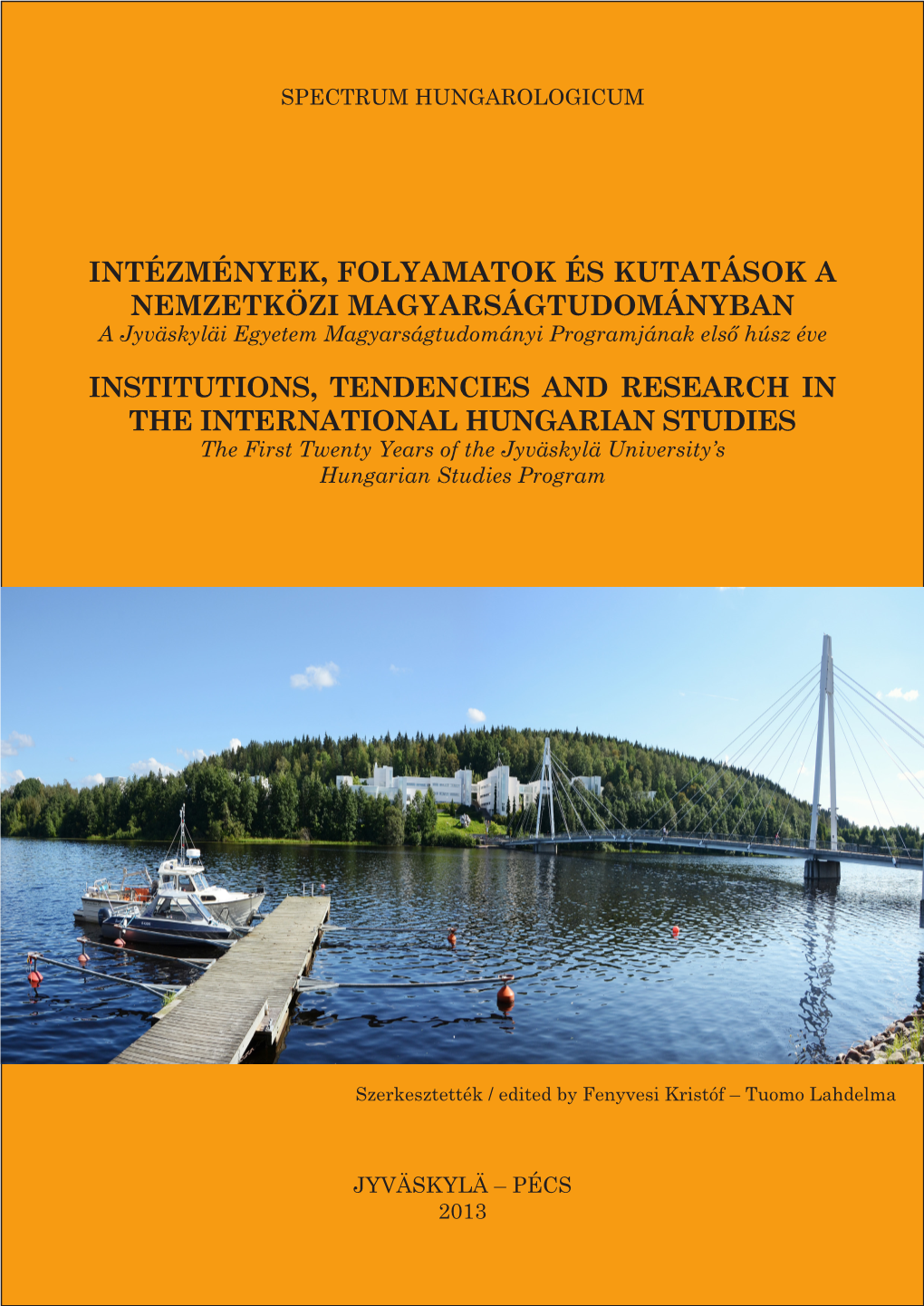 SPECTRUM HUNGAROLOGICUM

INTÉZMÉNYEK, FOLYAMATOK ÉS KUTATÁSOK A NEMZETKÖZI MAGYARSÁGTUDOMÁNYBAN

A Jyväskyläi Egyetem Magyarságtudományi Programjának első húsz éve

INSTITUTIONS, TENDENCIES AND RESEARCH IN THE INTERNATIONAL HUNGARIAN STUDIES

The First Twenty Years of the Jyväskylä University's Hungarian Studies Program

Szerkesztették / edited by Fenyvesi Kristóf – Tuomo Lahdelma

JYVÄSKYLÄ – PÉCS
2013